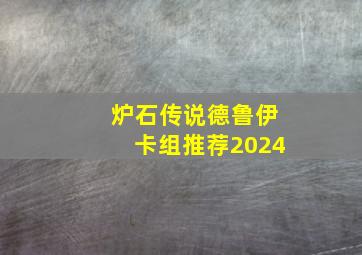 炉石传说德鲁伊卡组推荐2024